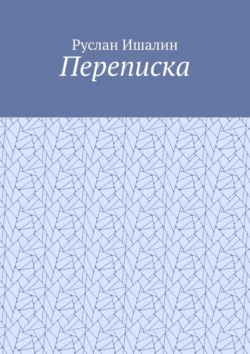 Руслан Ишалин
Переписка